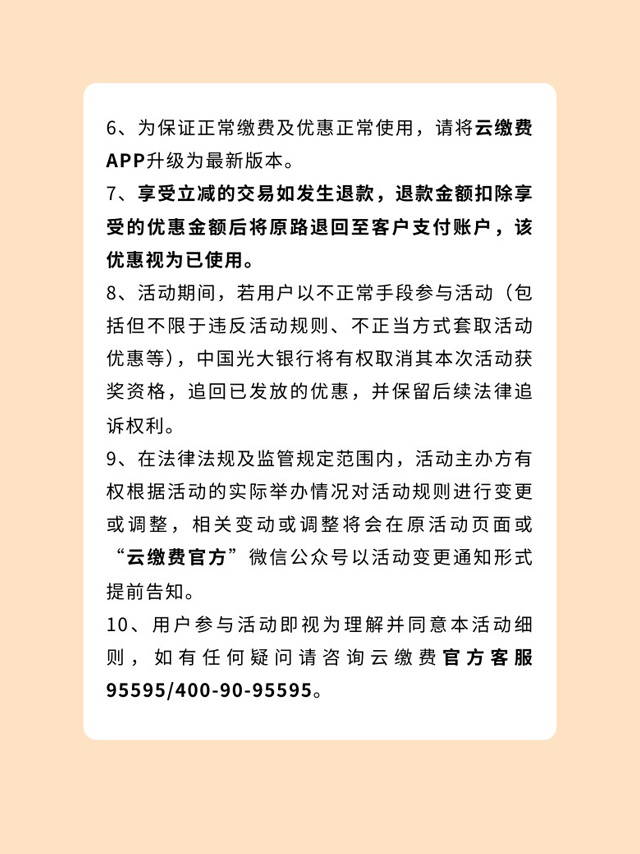 6、为保证正常缴费及优惠正常使用，请将云缴费APP升级为最新版本。

7、享受立减的交易如发生退款，退款金额扣除享受的优惠金额后将原路退回至客户支付账户，该优惠视为已使用。

8、活动期间，若用户以不正常手段参与活动（包括但不限于违反活动规则、不正当方式套取活动优惠等），中国光大银行将有权取消其本次活动获奖资格，追回已发放的优惠，并保留后续法律追诉权利。

9、在法律法规及监管规定范围内，活动主办方有权根据活动的实际举办情况对活动规则进行变更或调整，相关变动或调整将会在原活动页面或“云缴费官方”微信公众号以活动变更通知形式提前告知。

10、用户参与活动即视为理解并同意本活动细则，如有任何疑问请咨询云缴费官方客服95595/400-90-95595。